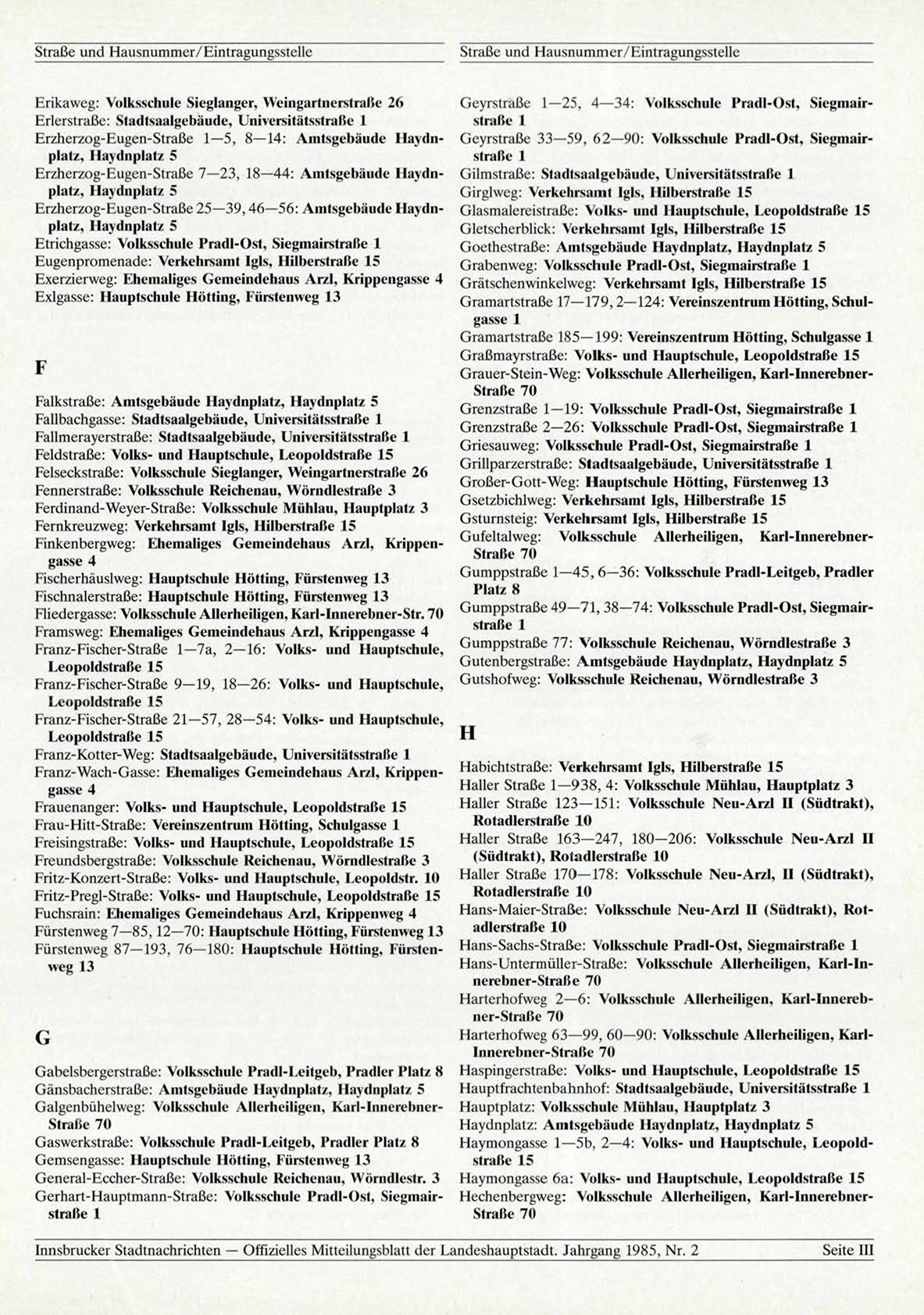 Straße und Hausnummer/Eintragungsstelle

Erikaweg: Volksschule Sieglanger, Weingartnerstraße 26
Erlerstraße: Stadtsaalgebäude, Universitätsstraße 1
Erzherzog-Eugen-Straße 1—5, 8—14: Amtsgebäude Haydnplatz, Haydnplatz 5
Erzherzog-Eugen-Straße 7—23, 18—44: Amtsgebäude Haydnplatz, Haydnplatz 5
Erzherzog-Eugen-Straße 25—39, 46—56: Amtsgebäude Haydnplatz, Haydnplatz 5
Etrichgasse: Volksschule Pradl-Ost, Siegmairstraße 1
Eugenpromenade: Verkehrsamt Igls, Hilberstraße 15
Exerzierweg: Ehemaliges Gemeindehaus Arzl, Krippengasse 4
Exlgasse: Hauptschule Hötting, Fürstenweg 13

F

Falkstraße: Amtsgebäude Haydnplatz, Haydnplatz 5
Fallbachgasse: Stadtsaalgebäude, Universitätsstraße 1
Fallmerayerstraße: Stadtsaalgebäude, Universitätsstraße 1
Feldstraße: Volks- und Hauptschule, Leopoldstraße 15
Felseckstraße: Volksschule Sieglanger, Weingartnerstraße 26
Fennerstraße: Volksschule Reichenau, Wörndlestraße 3
Ferdinand-Weyer-Straße: Volksschule Mühlau, Hauptplatz 3
Fernkreuzweg: Verkehrsamt Igls, Hilberstraße 15
Finkenbergweg: Ehemaliges Gemeindehaus Arzl, Krippengasse 4
Fischerhäuslweg: Hauptschule Hötting, Fürstenweg 13
Fischnalerstraße: Hauptschule Hötting, Fürstenweg 13
Fliedergasse: Volksschule Allerheiligen, Karl-Innerebner-Str. 70
Framsweg: Ehemaliges Gemeindehaus Arzl, Krippengasse 4
Franz-Fischer-Straße 1—7a, 2—16: Volks- und Hauptschule, Leopoldstraße 15
Franz-Fischer-Straße 9—19, 18—26: Volks- und Hauptschule, Leopoldstraße 15
Franz-Fischer-Straße 21—57, 28—54: Volks- und Hauptschule, Leopoldstraße 15
Franz-Kotter-Weg: Stadtsaalgebäude, Universitätsstraße 1
Franz-Wach-Gasse: Ehemaliges Gemeindehaus Arzl, Krippengasse 4
Frauenanger: Volks- und Hauptschule, Leopoldstraße 15
Frau-Hitt-Straße: Vereinszentrum Hötting, Schulgasse 1
Freisingstraße: Volks- und Hauptschule, Leopoldstraße 15
Freundsbergstraße: Volksschule Reichenau, Wörndlestraße 3
Fritz-Konzert-Straße: Volks- und Hauptschule, Leopoldstr. 10
Fritz-Pregl-Straße: Volks- und Hauptschule, Leopoldstraße 15
Fuchsrain: Ehemaliges Gemeindehaus Arzl, Krippenweg 4
Fürstenweg 7—85, 12—70: Hauptschule Hötting, Fürstenweg 13
Fürstenweg 87—193, 76—180: Hauptschule Hötting, Fürstenweg 13

G

Gabelsbergerstraße: Volksschule Pradl-Leitgeb, Pradler Platz 8
Gänsbacherstraße: Amtsgebäude Haydnplatz, Haydnplatz 5
Galgenbühelweg: Volksschule Allerheiligen, Karl-Innerebner-Straße 70
Gaswerkstraße: Volksschule Pradl-Leitgeb, Pradler Platz 8
Gemsengasse: Hauptschule Hötting, Fürstenweg 13
General-Eccher-Straße: Volksschule Reichenau, Wörndlestr. 3
Gerhart-Hauptmann-Straße: Volksschule Pradl-Ost, Siegmairstraße 1

Straße und Hausnummer/Eintragungsstelle

Geyrstraße 1—25, 4—34: Volksschule Pradl-Ost, Siegmairstraße 1
Geyrstraße 33—59, 62—90: Volksschule Pradl-Ost, Siegmairstraße 1
Gilmstraße: Stadtsaalgebäude, Universitätsstraße 1
Girglweg: Verkehrsamt Igls, Hilberstraße 15
Glasmalereistraße: Volks- und Hauptschule, Leopoldstraße 15
Gletscherblick: Verkehrsamt Igls, Hilberstraße 15
Goethestraße: Amtsgebäude Haydnplatz, Haydnplatz 5
Grabenweg: Volksschule Pradl-Ost, Siegmairstraße 1
Grätschenwinkelweg: Verkehrsamt Igls, Hilberstraße 15
Gramartstraße 17—179, 2—124: Vereinszentrum Hötting, Schulgasse 1
Gramartstraße 185—199: Vereinszentrum Hötting, Schulgasse 1
Graßmayrstraße: Volks- und Hauptschule, Leopoldstraße 15
Grauer-Stein-Weg: Volksschule Allerheiligen, Karl-Innerebner-Straße 70
Grenzstraße 1—19: Volksschule Pradl-Ost, Siegmairstraße 1
Grenzstraße 2—26: Volksschule Pradl-Ost, Siegmairstraße 1
Griesauweg: Volksschule Pradl-Ost, Siegmairstraße 1
Grillparzerstraße: Stadtsaalgebäude, Universitätsstraße 1
Großer-Gott-Weg: Hauptschule Hötting, Fürstenweg 13
Gsetzbichlweg: Verkehrsamt Igls, Hilberstraße 15
Gsturnsteig: Verkehrsamt Igls, Hilberstraße 15
Gufeltalweg: Volksschule Allerheiligen, Karl-Innerebner-Straße 70
Gumppstraße 1—45, 6—36: Volksschule Pradl-Leitgeb, Pradler Platz 8
Gumppstraße 49—71, 38—74: Volksschule Pradl-Ost, Siegmairstraße 1
Gumppstraße 77: Volksschule Reichenau, Wörndlestraße 3
Gutenbergstraße: Amtsgebäude Haydnplatz, Haydnplatz 5
Gutshofweg: Volksschule Reichenau, Wörndlestraße 3

H

Habichtstraße: Verkehrsamt Igls, Hilberstraße 15
Haller Straße 1—938, 4: Volksschule Mühlau, Hauptplatz 3
Haller Straße 123—151: Volksschule Neu-Arzl II (Südtrakt), Rotadlerstraße 10
Haller Straße 163—247, 180—206: Volksschule Neu-Arzl II (Südtrakt), Rotadlerstraße 10
Haller Straße 170—178: Volksschule Neu-Arzl, II (Südtrakt), Rotadlerstraße 10
Hans-Maier-Straße: Volksschule Neu-Arzl II (Südtrakt), Rotadlerstraße 10
Hans-Sachs-Straße: Volksschule Pradl-Ost, Siegmairstraße 1
Hans-Untermüller-Straße: Volksschule Allerheiligen, Karl-Innerebner-Straße 70
Harterhofweg 2—6: Volksschule Allerheiligen, Karl-Innerebner-Straße 70
Harterhofweg 63—99, 60—90: Volksschule Allerheiligen, Karl-Innerebner-Straße 70
Haspingerstraße: Volks- und Hauptschule, Leopoldstraße 15
Hauptfrachtenbahnhof: Stadtsaalgebäude, Universitätsstraße 1
Hauptplatz: Volksschule Mühlau, Hauptplatz 3
Haydnplatz: Amtsgebäude Haydnplatz, Haydnplatz 5
Haymongasse 1—5b, 2—4: Volks- und Hauptschule, Leopoldstraße 15
Haymongasse 6a: Volks- und Hauptschule, Leopoldstraße 15
Hechenbergweg: Volksschule Allerheiligen, Karl-Innerebner-Straße 70

Innsbrucker Stadtnachrichten — Offizielles Mitteilungsblatt der Landeshauptstadt. Jahrgang 1985, Nr. 2 Seite III